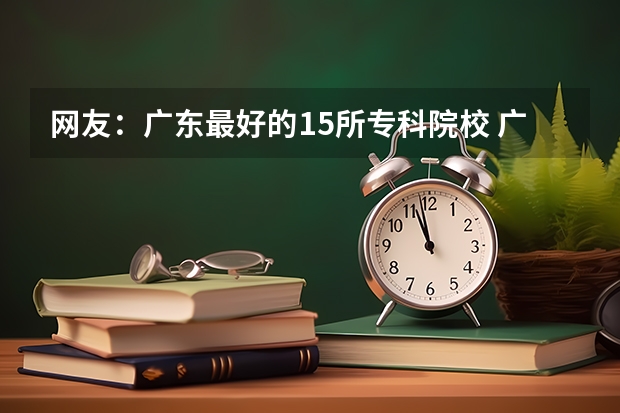 网友：广东最好的15所专科院校 广

12
1
2
3
4
5
6
7
8
9
10
11